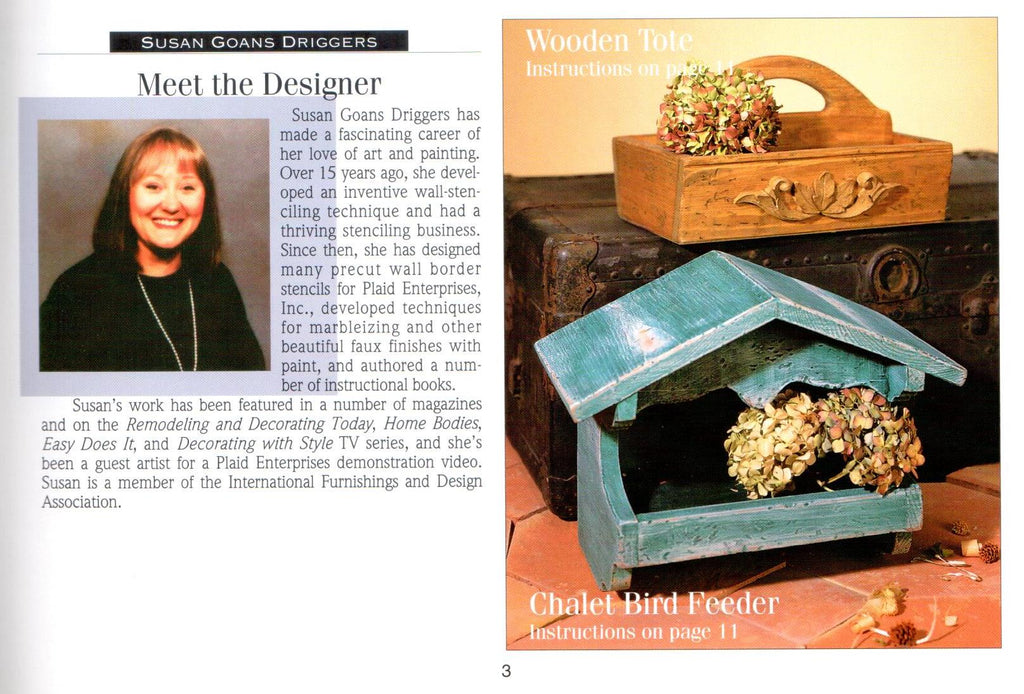 SUSAN GOANS DRIGGERS

Meet the Designer

Susan Goans Driggers has made a fascinating career of her love of art and painting. Over 15 years ago, she developed an inventive wall-stenciling technique and had a thriving stenciling business. Since then, she has designed many precut wall border stencils for Plaid Enterprises, Inc., developed techniques for marbleizing and other beautiful faux finishes with paint, and authored a number of instructional books.

Susan's work has been featured in a number of magazines and on the Remodeling and Decorating Today, Home Bodies, Easy Does It, and Decorating with Style TV series, and she's been a guest artist for a Plaid Enterprises demonstration video. Susan is a member of the International Furnishings and Design Association.

Wooden Tote
Instructions on page 11

Chalet Bird Feeder
Instructions on page 11

3